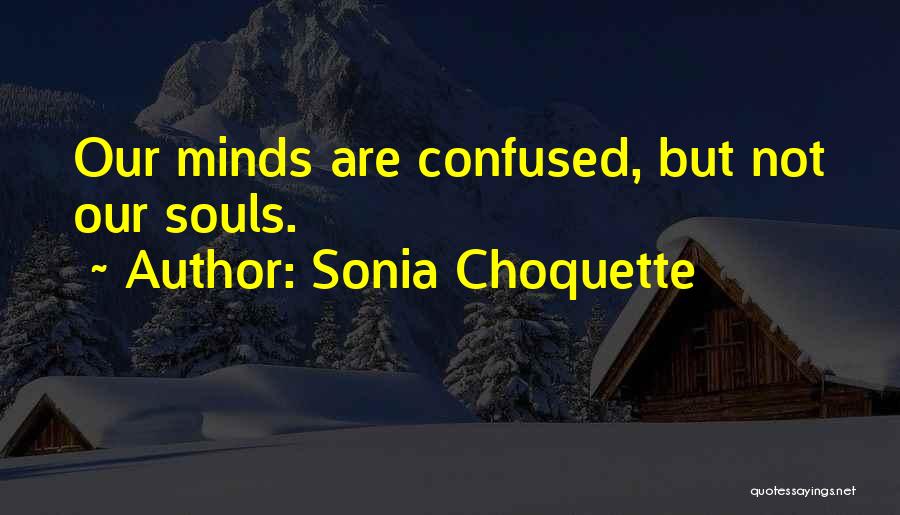 Our minds are confused, but not our souls.

~ Author: Sonia Choquette

quotessayings.net